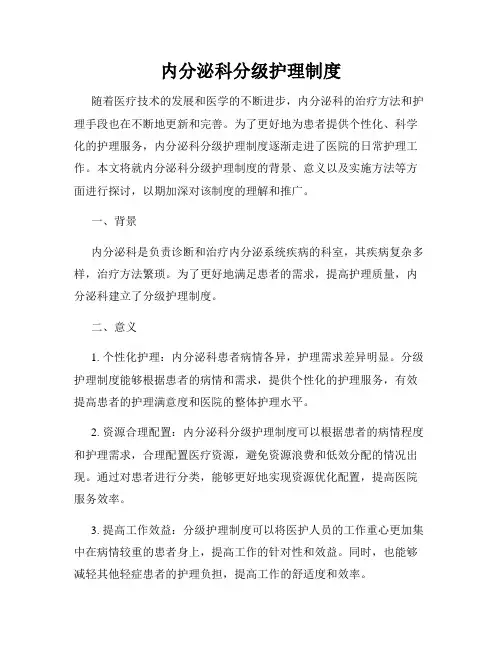 内分泌科分级护理制度

随着医疗技术的发展和医学的不断进步，内分泌科的治疗方法和护理手段也在不断地更新和完善。为了更好地为患者提供个性化、科学化的护理服务，内分泌科分级护理制度逐渐走进了医院的日常护理工作。本文将就内分泌科分级护理制度的背景、意义以及实施方法等方面进行探讨，以期加深对该制度的理解和推广。

一、背景

内分泌科是负责诊断和治疗内分泌系统疾病的科室，其疾病复杂多样，治疗方法繁琐。为了更好地满足患者的需求，提高护理质量，内分泌科建立了分级护理制度。

二、意义

1. 个性化护理：内分泌科患者病情各异，护理需求差异明显。分级护理制度能够根据患者的病情和需求，提供个性化的护理服务，有效提高患者的护理满意度和医院的整体护理水平。

2. 资源合理配置：内分泌科分级护理制度可以根据患者的病情程度和护理需求，合理配置医疗资源，避免资源浪费和低效分配的情况出现。通过对患者进行分类，能够更好地实现资源优化配置，提高医院服务效率。

3. 提高工作效益：分级护理制度可以将医护人员的工作重心更加集中在病情较重的患者身上，提高工作的针对性和效益。同时，也能够减轻其他轻症患者的护理负担，提高工作的舒适度和效率。